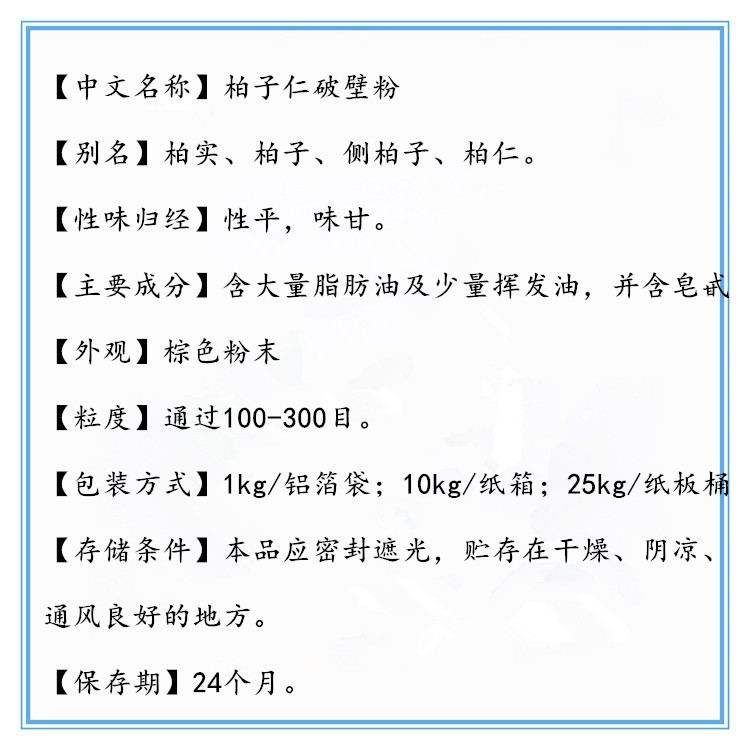 【中文名称】柏子仁破壁粉

【别名】柏实、柏子、侧柏子、柏仁。

【性味归经】性平，味甘。

【主要成分】含大量脂肪油及少量挥发油，并含皂甙

【外观】棕色粉末

【粒度】通过100-300目。

【包装方式】1kg/铝箔袋；10kg/纸箱；25kg/纸板桶

【存储条件】本品应密封遮光，贮存在干燥、阴凉、通风良好的地方。

【保存期】24个月。